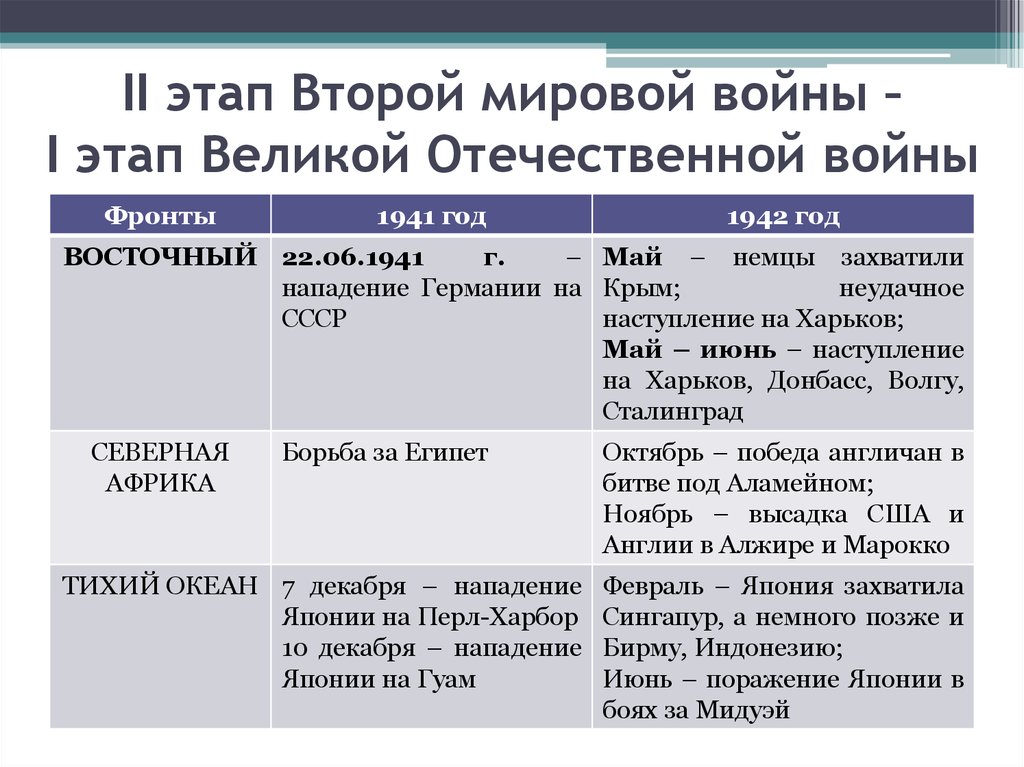 II этап Второй мировой войны –
I этап Великой Отечественной войны

| Фронты | 1941 год | 1942 год |
|---|---|---|
| ВОСТОЧНЫЙ | 22.06.1941 г. – нападение Германии на СССР | Май – немцы захватили Крым; неудачное наступление на Харьков; Май – июнь – наступление на Харьков, Донбасс, Волгу, Сталинград |
| СЕВЕРНАЯ АФРИКА | Борьба за Египет | Октябрь – победа англичан в битве под Аламейном; Ноябрь – высадка США и Англии в Алжире и Марокко |
| ТИХИЙ ОКЕАН | 7 декабря – нападение Японии на Перл-Харбор 10 декабря – нападение Японии на Гуам | Февраль – Япония захватила Сингапур, а немного позже и Бирму, Индонезию; Июнь – поражение Японии в боях за Мидуэй |